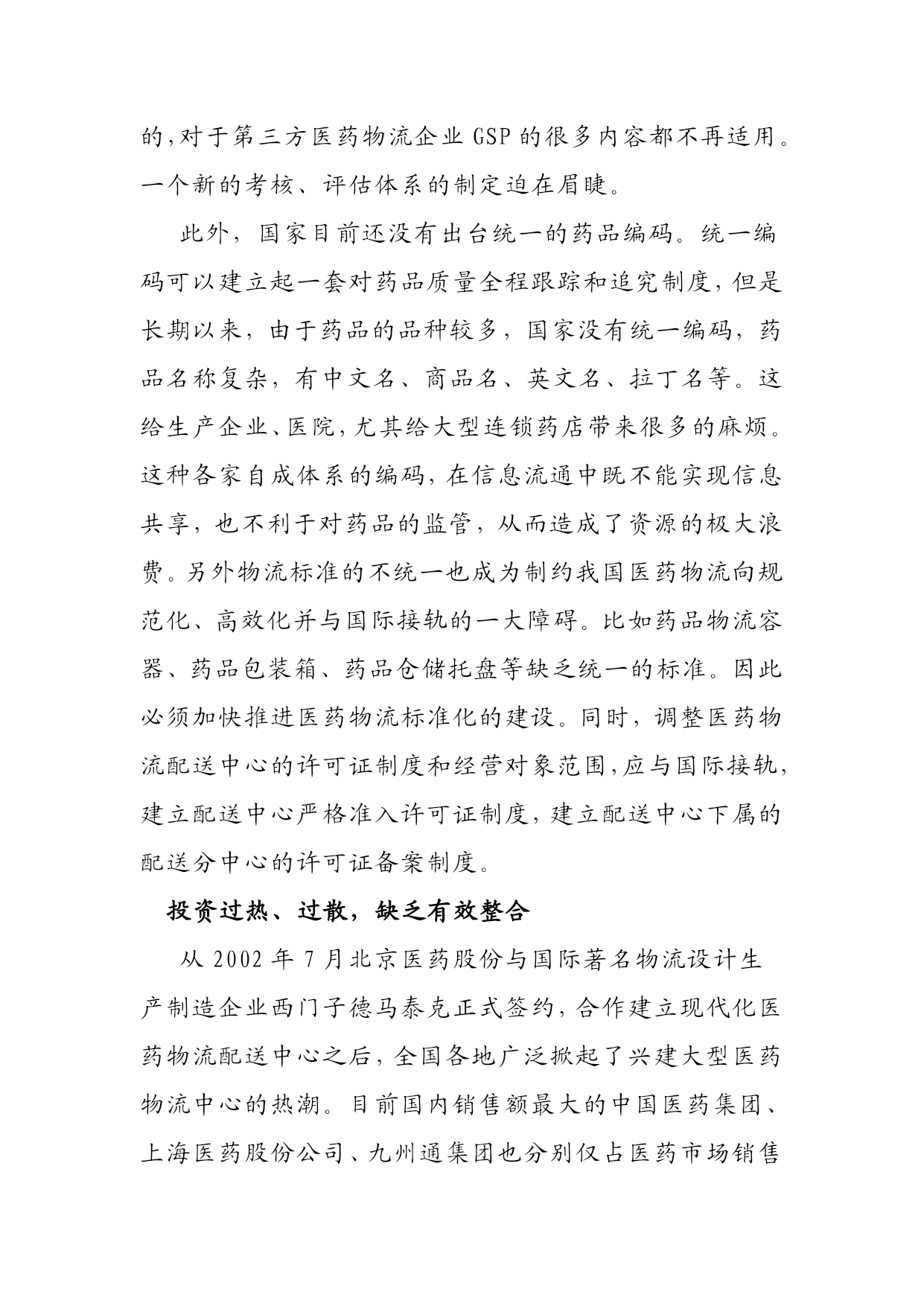 的，对于第三方医药物流企业 GSP 的很多内容都不再适用。一个新的考核、评估体系的制定迫在眉睫。

此外，国家目前还没有出台统一的药品编码。统一编码可以建立起一套对药品质量全程跟踪和追究制度，但是长期以来，由于药品的品种较多，国家没有统一编码，药品名称复杂，有中文名、商品名、英文名、拉丁名等。这给生产企业、医院，尤其给大型连锁药店带来很多的麻烦。这种各家自成体系的编码，在信息流通中既不能实现信息共享，也不利于对药品的监管，从而造成了资源的极大浪费。另外物流标准的不统一也成为制约我国医药物流向规范化、高效化并与国际接轨的一大障碍。比如药品物流容器、药品包装箱、药品仓储托盘等缺乏统一的标准。因此必须加快推进医药物流标准化的建设。同时，调整医药物流配送中心的许可证制度和经营对象范围，应与国际接轨，建立配送中心严格准入许可证制度，建立配送中心下属的配送分中心的许可证备案制度。

投资过热、过散，缺乏有效整合

从 2002 年 7 月北京医药股份与国际著名物流设计生产制造企业西门子德马泰克正式签约，合作建立现代化医药物流配送中心之后，全国各地广泛掀起了兴建大型医药物流中心的热潮。目前国内销售额最大的中国医药集团、上海医药股份公司、九州通集团也分别仅占医药市场销售